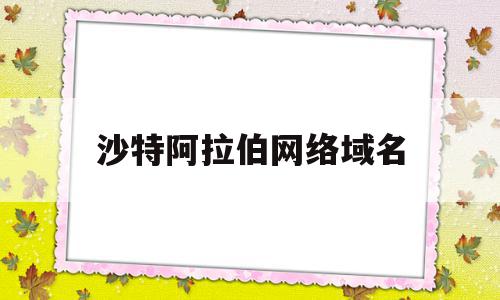 沙特阿拉伯网络域名